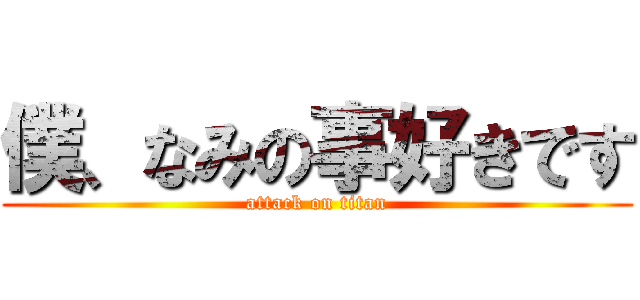 僕、なみの事好きです
attack on titan